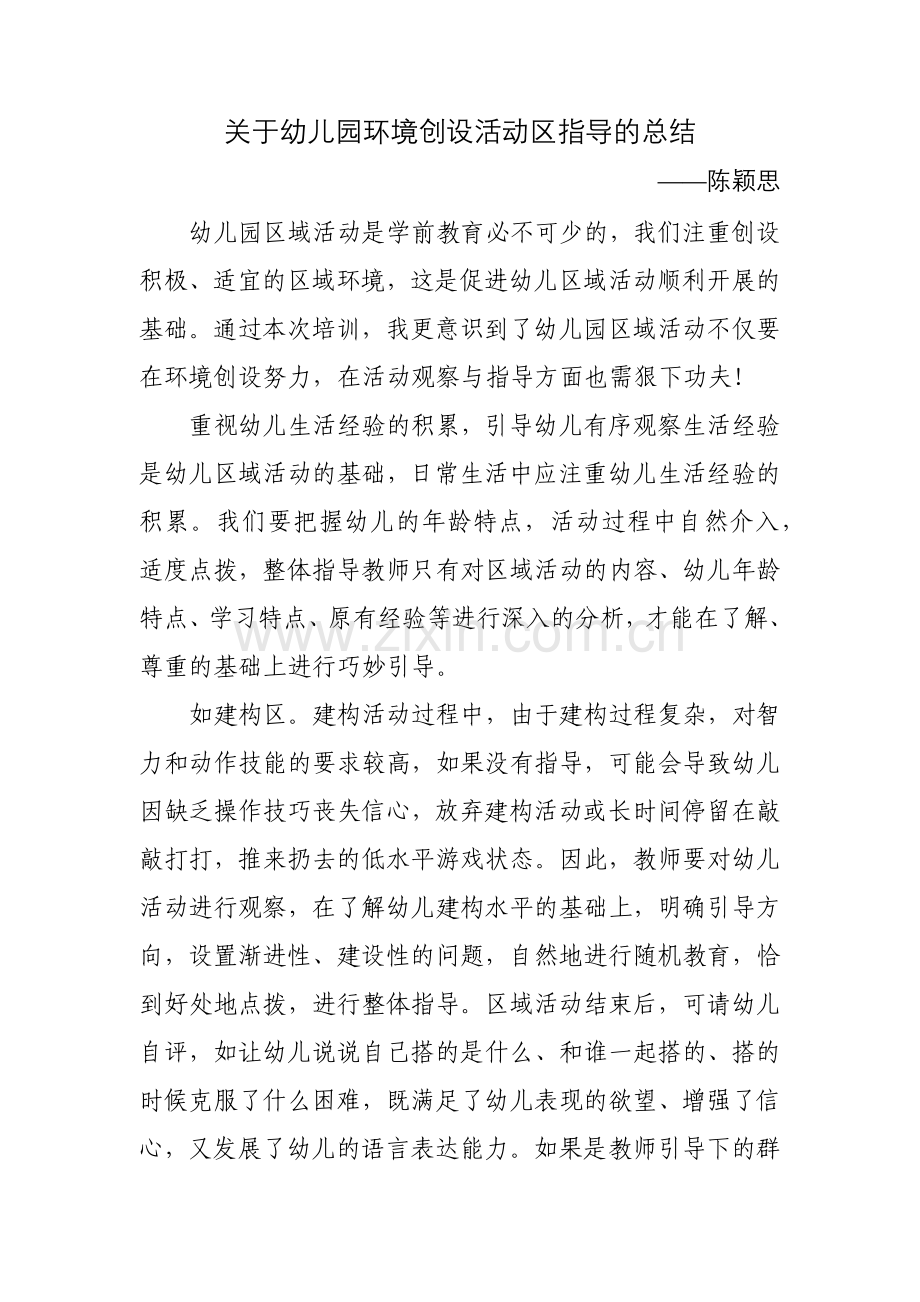 关于幼儿园环境创设活动区指导的总结

——陈颖思

幼儿园区域活动是学前教育必不可少的，我们注重创设积极、适宜的区域环境，这是促进幼儿区域活动顺利开展的基础。通过本次培训，我更意识到了幼儿园区域活动不仅要在环境创设努力，在活动观察与指导方面也需狠下功夫！

重视幼儿生活经验的积累，引导幼儿有序观察生活经验是幼儿区域活动的基础，日常生活中应注重幼儿生活经验的积累。我们要把握幼儿的年龄特点，活动过程中自然介入，适度点拨，整体指导教师只有对区域活动的内容、幼儿年龄特点、学习特点、原有经验等进行深入的分析，才能在了解、尊重的基础上进行巧妙引导。

如建构区。建构活动过程中，由于建构过程复杂，对智力和动作技能的要求较高，如果没有指导，可能会导致幼儿因缺乏操作技巧丧失信心，放弃建构活动或长时间停留在敲敲打打，推来扔去的低水平游戏状态。因此，教师要对幼儿活动进行观察，在了解幼儿建构水平的基础上，明确引导方向，设置渐进性、建设性的问题，自然地进行随机教育，恰到好处地点拨，进行整体指导。区域活动结束后，可请幼儿自评，如让幼儿说说自己搭的是什么、和谁一起搭的、搭的时候克服了什么困难，既满足了幼儿表现的欲望、增强了信心，又发展了幼儿的语言表达能力。如果是教师引导下的群

www.zixin.com.cn